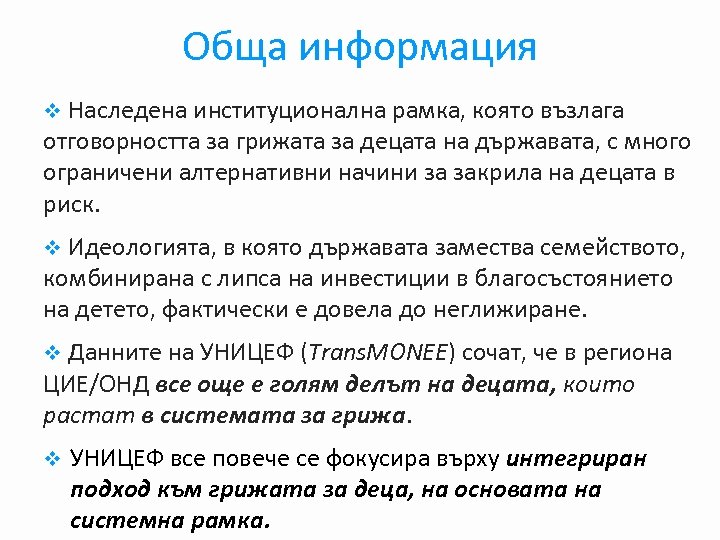 Обща информация

❖ Наследена институционална рамка, която възлага отговорността за грижата за децата на държавата, с много ограничени алтернативни начини за закрила на децата в риск.

❖ Идеологията, в която държавата замества семейството, комбинирана с липса на инвестиции в благосъстоянието на детето, фактически е довела до неглижиране.

❖ Данните на УНИЦЕФ (TransMONEE) сочат, че в региона ЦИЕ/ОНД все още е голям делът на децата, които растат в системата за грижа.

❖ УНИЦЕФ все повече се фокусира върху интегриран подход към грижата за деца, на основата на системна рамка.